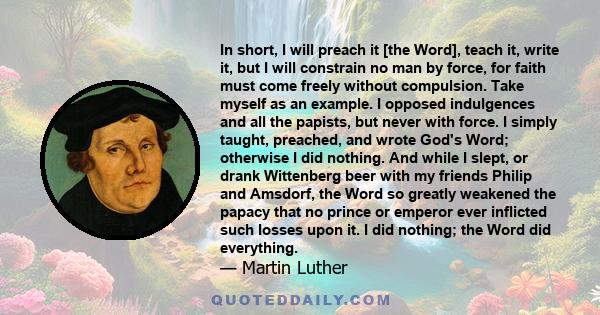 In short, I will preach it [the Word], teach it, write it, but I will constrain no man by force, for faith must come freely without compulsion. Take myself as an example. I opposed indulgences and all the papists, but never with force. I simply taught, preached, and wrote God's Word; otherwise I did nothing. And while I slept, or drank Wittenberg beer with my friends Philip and Amsdorf, the Word so greatly weakened the papacy that no prince or emperor ever inflicted such losses upon it. I did nothing; the Word did everything.

— Martin Luther

QUOTEDDAILY.COM